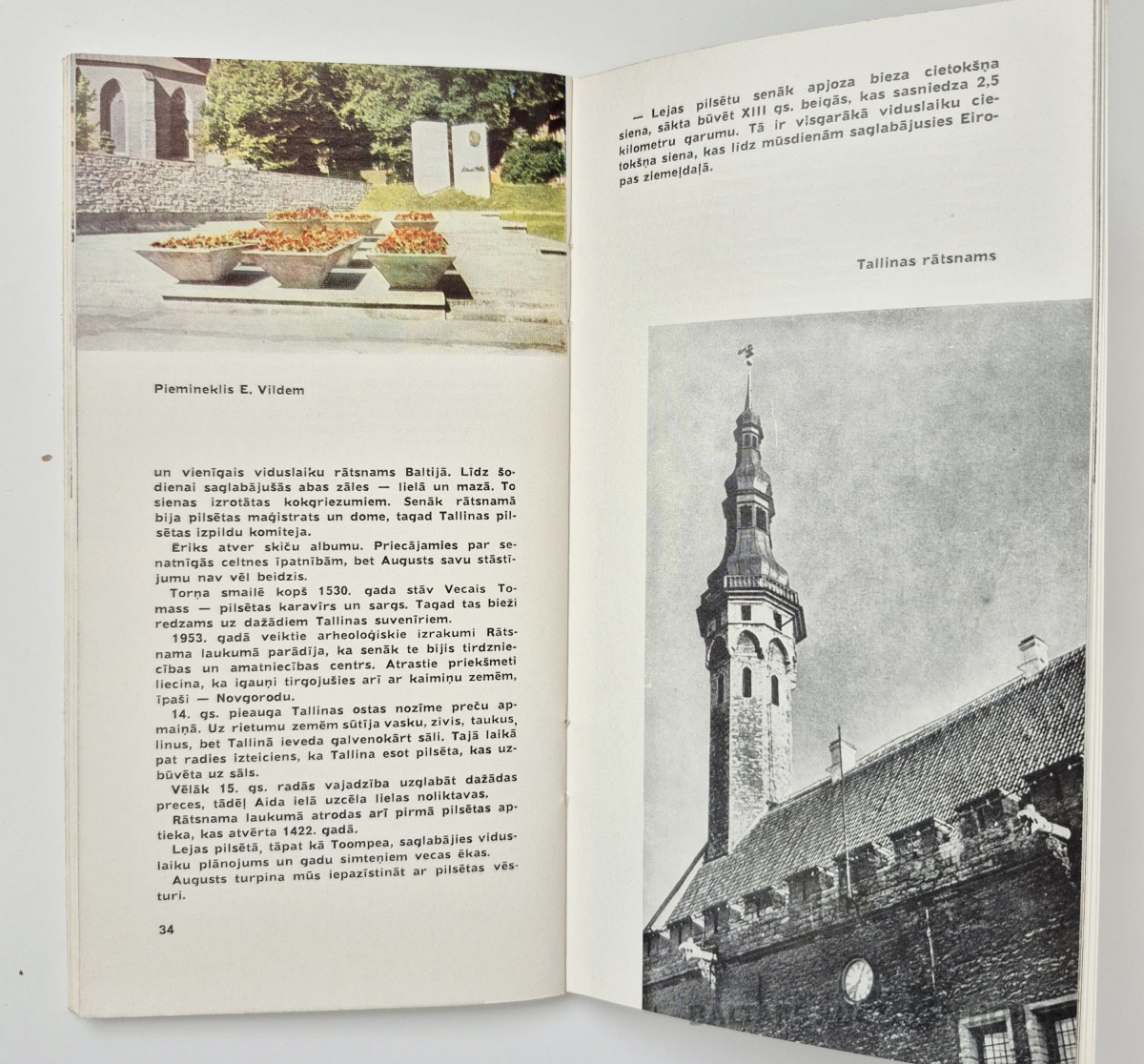 Piemineklis E. Vildem

un vienīgais viduslaiku rātsnams Baltijā. Līdz šodienai saglabājušās abas zāles — lielā un mazā. To sienas izrotātas kokgriezumiem. Senāk rātsnamā bija pilsētas maģistrats un dome, tagad Tallinas pilsētas izpildu komiteja.

Ēriks atver skiču albumu. Priecājamies par senatnīgās celtnes īpatnībām, bet Augusts savu stāstījumu nav vēl beidzis.

Torņa smailē kopš 1530. gada stāv Vecais Tomass — pilsētas karavīrs un sargs. Tagad tas bieži redzams uz dažādiem Tallinas suvenīriem.

1953. gadā veiktie arheoloģiskie izrakumi Rātsnama laukumā parādīja, ka senāk te bijis tirdzniecības un amatniecības centrs. Atrastie priekšmeti liecina, ka igauņi tirgojušies arī ar kaimiņu zemēm, īpaši — Novgorodu.

14. gs. pieauga Tallinas ostas nozīme preču apmaiņā. Uz rietumu zemēm sūtīja vasku, zivis, taukus, linus, bet Tallinā ieveda galvenokārt sāli. Tajā laikā pat radies izteiciens, ka Tallina esot pilsēta, kas uzbūvēta uz sāls.

Vēlāk 15. gs. radās vajadzība uzglabāt dažādas preces, tādēļ Aida ielā uzcēla lielas noliktavas.

Rātsnama laukumā atrodas arī pirmā pilsētas aptieka, kas atvērta 1422. gadā.

Lejas pilsētā, tāpat kā Toompea, saglabājies viduslaiku plānojums un gadu simteņiem vecas ēkas.

Augusts turpina mūs iepazīstināt ar pilsētas vēsturi.

34

— Lejas pilsētu senāk apjoza bieza cietokšņa siena, sākta būvēt XIII gs. beigās, kas sasniedza 2,5 kilometru garumu. Tā ir visgarākā viduslaiku cietokšņa siena, kas līdz mūsdienām saglabājusies Eiropas ziemeļdaļā.

Tallinas rātsnams